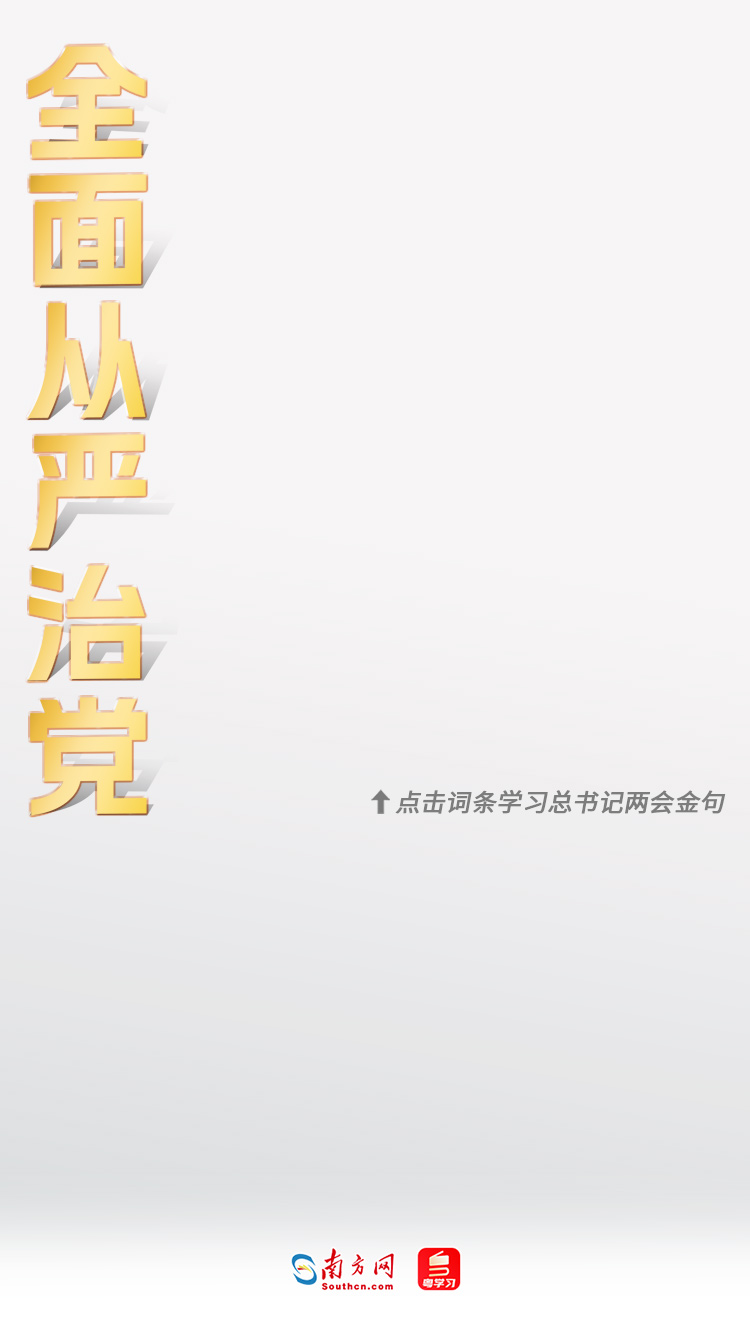 全面从严治党

点击词条学习总书记两会金句

南方网
Southcn.com

粤学习